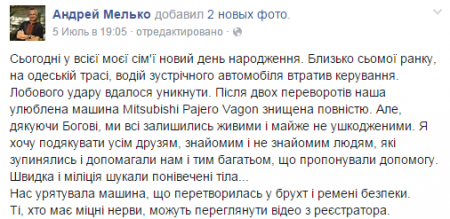 Андрей Мелько добавил 2 новых фото.
5 Июль в 19:05 · отредактировано ·

Сьогодні у всієї моєї сім'ї новий день народження. Близько сьомої ранку, на одеській трасі, водій зустрічного автомобіля втратив керування. Лобового удару вдалося уникнути. Після двох переворотів наша улюблена машина Mitsubishi Pajero Vagon знищена повністю. Але, дякуючи Богові, ми всі залишились живими і майже не ушкодженими. Я хочу подякувати усім друзям, знайомим і не знайомим людям, які зупинялись і допомагали нам і тим багатьом, що пропонували допомогу. Швидка і міліція шукали понівечені тіла...
Нас урятувала машина, що перетворилась у брухт і ремені безпеки.
Ті, хто має міцні нерви, можуть переглянути відео з реєстратора.